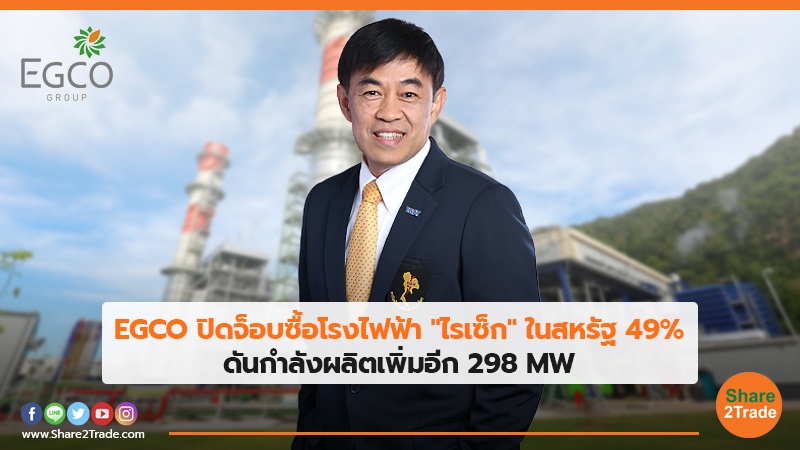 EGCO
GROUP

EGCO ปิดจ็อบซื้อโรงไฟฟ้า "ไรเซ็ก" ในสหรัฐ 49%
ดันกำลังผลิตเพิ่มอีก 298 MW

www.Share2Trade.com

Share
2Trade